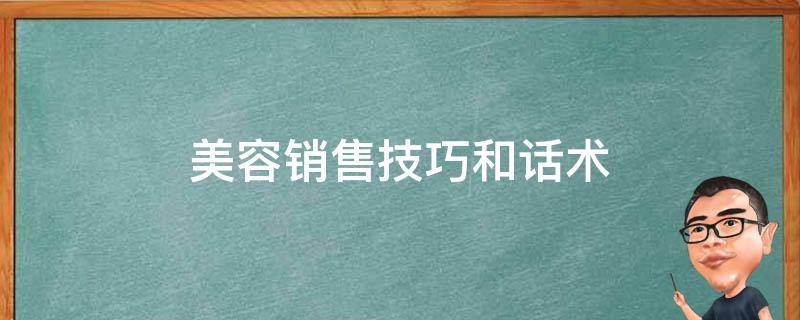 美容销售技巧和话术